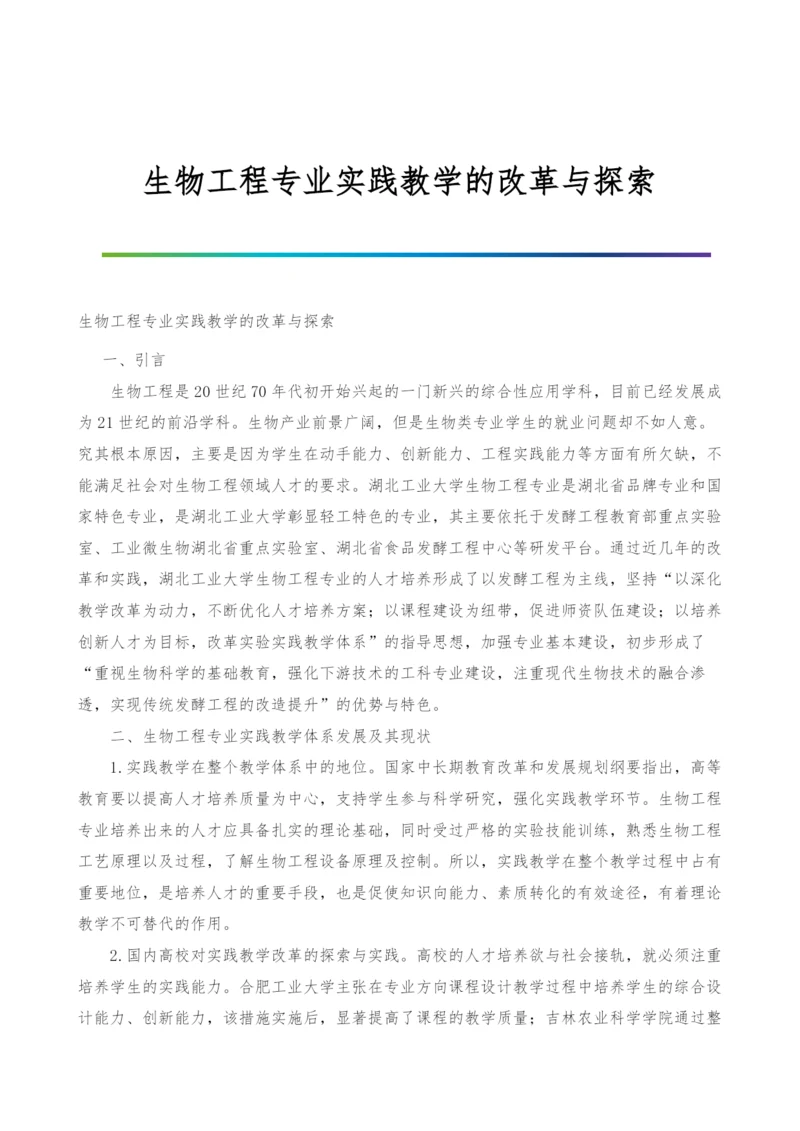 生物工程专业实践教学的改革与探索

生物工程专业实践教学的改革与探索

一、引言

生物工程是20世纪70年代初开始兴起的一门新兴的综合性应用学科，目前已经发展成为21世纪的前沿学科。生物产业前景广阔，但是生物类专业学生的就业问题却不如人意。究其根本原因，主要是因为学生在动手能力、创新能力、工程实践能力等方面有所欠缺，不能满足社会对生物工程领域人才的要求。湖北工业大学生物工程专业是湖北省品牌专业和国家特色专业，是湖北工业大学彰显轻工特色的专业，其主要依托于发酵工程教育部重点实验室、工业微生物湖北省重点实验室、湖北省食品发酵工程中心等研发平台。通过近几年的改革和实践，湖北工业大学生物工程专业的人才培养形成了以发酵工程为主线，坚持“以深化教学改革为动力，不断优化人才培养方案；以课程建设为纽带，促进师资队伍建设；以培养创新人才为目标，改革实验实践教学体系”的指导思想，加强专业基本建设，初步形成了“重视生物科学的基础教育，强化下游技术的工科专业建设，注重现代生物技术的融合渗透，实现传统发酵工程的改造提升”的优势与特色。

二、生物工程专业实践教学体系发展及其现状

1.实践教学在整个教学体系中的地位。国家中长期教育改革和发展规划纲要指出，高等教育要以提高人才培养质量为中心，支持学生参与科学研究，强化实践教学环节。生物工程专业培养出来的人才应具备扎实的理论基础，同时受过严格的实验技能训练，熟悉生物工程工艺原理以及过程，了解生物工程设备原理及控制。所以，实践教学在整个教学过程中占有重要地位，是培养人才的重要手段，也是促使知识向能力、素质转化的有效途径，有着理论教学不可替代的作用。

2.国内高校对实践教学改革的探索与实践。高校的人才培养欲与社会接轨，就必须注重培养学生的实践能力。合肥工业大学主张在专业方向课程设计教学过程中培养学生的综合设计能力、创新能力，该措施实施后，显著提高了课程的教学质量；吉林农业科学学院通过整